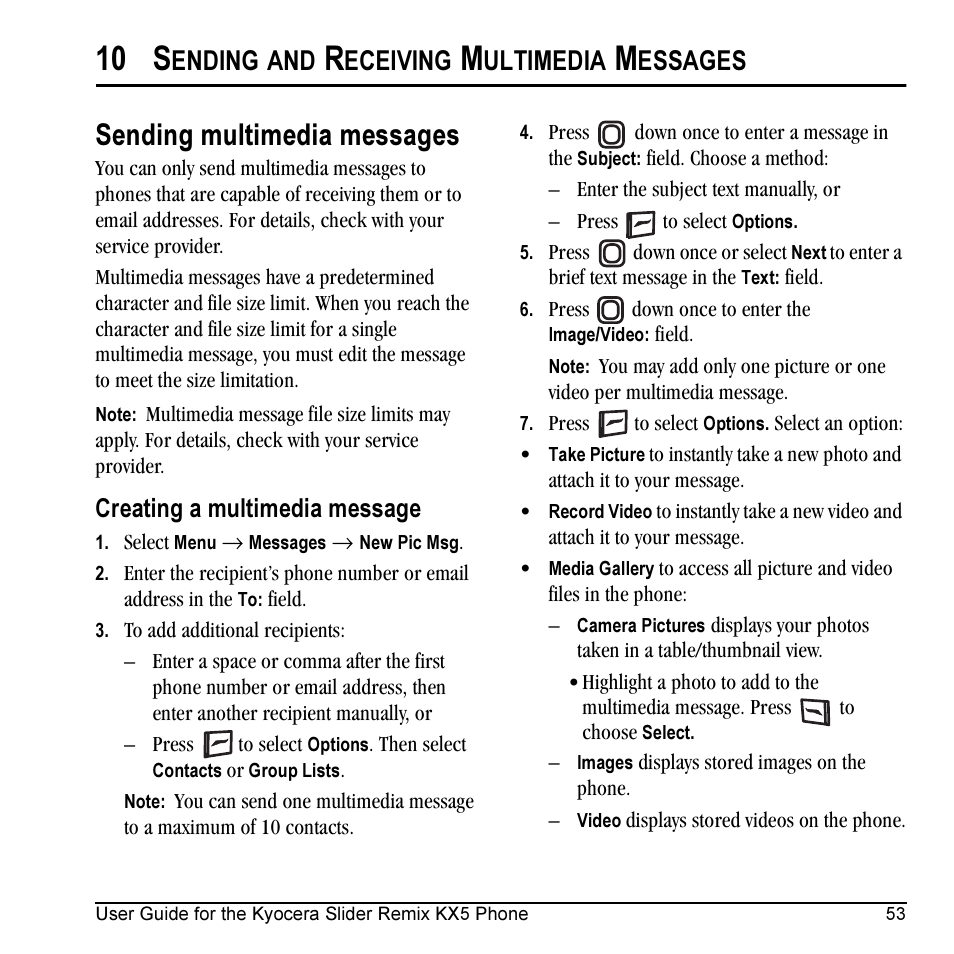 10 SENDING AND RECEIVING MULTIMEDIA MESSAGES

Sending multimedia messages

You can only send multimedia messages to phones that are capable of receiving them or to email addresses. For details, check with your service provider.

Multimedia messages have a predetermined character and file size limit. When you reach the character and file size limit for a single multimedia message, you must edit the message to meet the size limitation.

Note: Multimedia message file size limits may apply. For details, check with your service provider.

Creating a multimedia message

1. Select Menu → Messages → New Pic Msg.

2. Enter the recipient's phone number or email address in the To: field.

3. To add additional recipients:

– Enter a space or comma after the first phone number or email address, then enter another recipient manually, or

– Press to select Options. Then select Contacts or Group Lists.

Note: You can send one multimedia message to a maximum of 10 contacts.

4. Press down once to enter a message in the Subject: field. Choose a method:

– Enter the subject text manually, or

– Press to select Options.

5. Press down once or select Next to enter a brief text message in the Text: field.

6. Press down once to enter the Image/Video: field.

Note: You may add only one picture or one video per multimedia message.

7. Press to select Options. Select an option:

• Take Picture to instantly take a new photo and attach it to your message.

• Record Video to instantly take a new video and attach it to your message.

• Media Gallery to access all picture and video files in the phone:

– Camera Pictures displays your photos taken in a table/thumbnail view.

• Highlight a photo to add to the multimedia message. Press to choose Select.

– Images displays stored images on the phone.

– Video displays stored videos on the phone.

User Guide for the Kyocera Slider Remix KX5 Phone 53